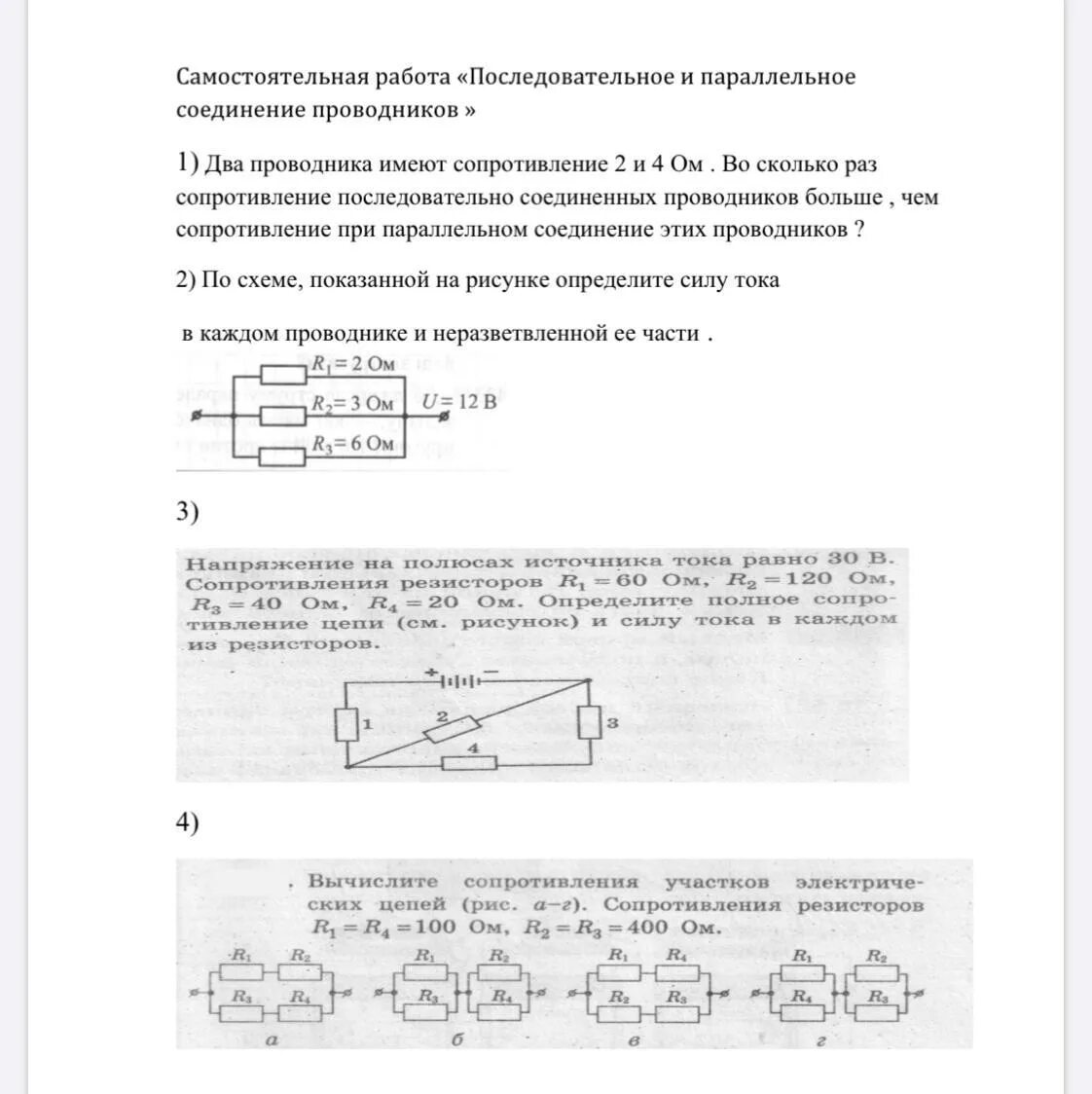 Самостоятельная работа «Последовательное и параллельное соединение проводников »

1) Два проводника имеют сопротивление 2 и 4 Ом . Во сколько раз сопротивление последовательно соединенных проводников больше , чем сопротивление при параллельном соединение этих проводников ?

2) По схеме, показанной на рисунке определите силу тока

в каждом проводнике и неразветвленной ее части .

$R_1 = 2$ Ом
$R_2 = 3$ Ом
$U = 12$ В
$R_3 = 6$ Ом

3)

Напряжение на полюсах источника тока равно 30 В. Сопротивления резисторов $R_1 = 60$ Ом, $R_2 = 120$ Ом, $R_3 = 40$ Ом, $R_4 = 20$ Ом. Определите полное сопротивление цепи (см. рисунок) и силу тока в каждом из резисторов.

+ −
1
2
3
4

4)

. Вычислите сопротивления участков электрических цепей (рис. а–г). Сопротивления резисторов $R_1 = R_4 = 100$ Ом, $R_2 = R_3 = 400$ Ом.

$R_1$ $R_2$ $R_3$ $R_4$
а
$R_1$ $R_2$ $R_3$ $R_4$
б
$R_1$ $R_4$ $R_2$ $R_3$
в
$R_1$ $R_2$ $R_4$ $R_3$
г